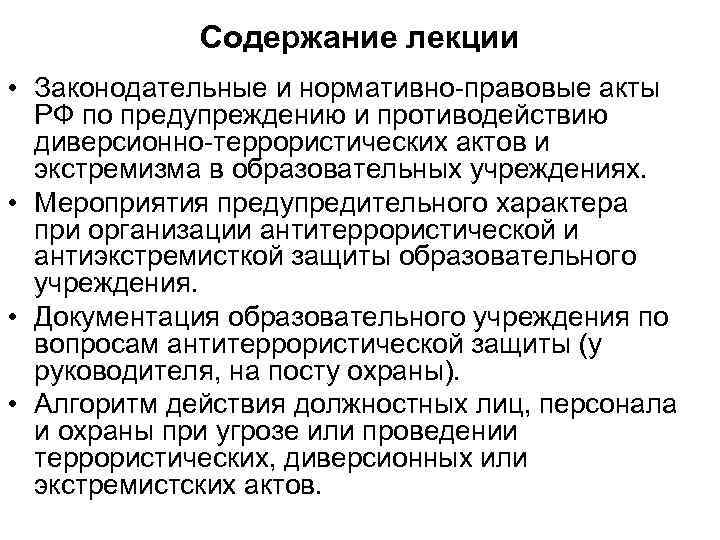 Содержание лекции

• Законодательные и нормативно-правовые акты РФ по предупреждению и противодействию диверсионно-террористических актов и экстремизма в образовательных учреждениях.
• Мероприятия предупредительного характера при организации антитеррористической и антиэкстремисткой защиты образовательного учреждения.
• Документация образовательного учреждения по вопросам антитеррористической защиты (у руководителя, на посту охраны).
• Алгоритм действия должностных лиц, персонала и охраны при угрозе или проведении террористических, диверсионных или экстремистских актов.